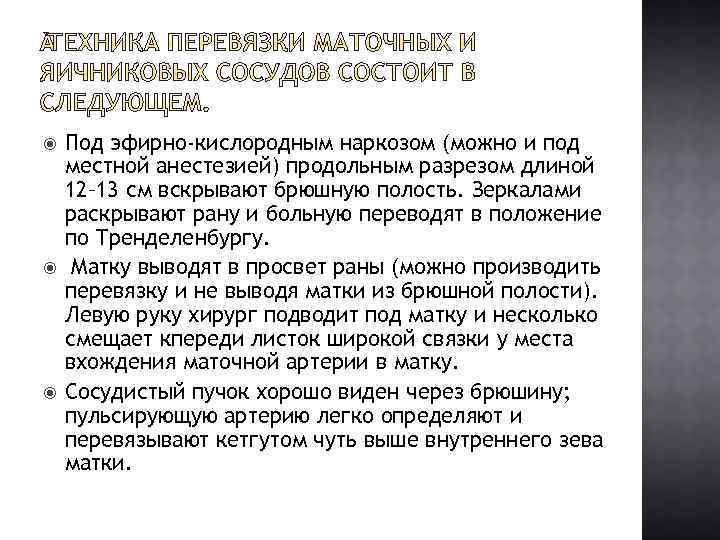 АТЕХНИКА ПЕРЕВЯЗКИ МАТОЧНЫХ И ЯИЧНИКОВЫХ СОСУДОВ СОСТОИТ В СЛЕДУЮЩЕМ.

Под эфирно-кислородным наркозом (можно и под местной анестезией) продольным разрезом длиной 12–13 см вскрывают брюшную полость. Зеркалами раскрывают рану и больную переводят в положение по Тренделенбургу.

Матку выводят в просвет раны (можно производить перевязку и не выводя матки из брюшной полости). Левую руку хирург подводит под матку и несколько смещает кпереди листок широкой связки у места вхождения маточной артерии в матку.

Сосудистый пучок хорошо виден через брюшину; пульсирующую артерию легко определяют и перевязывают кетгутом чуть выше внутреннего зева матки.